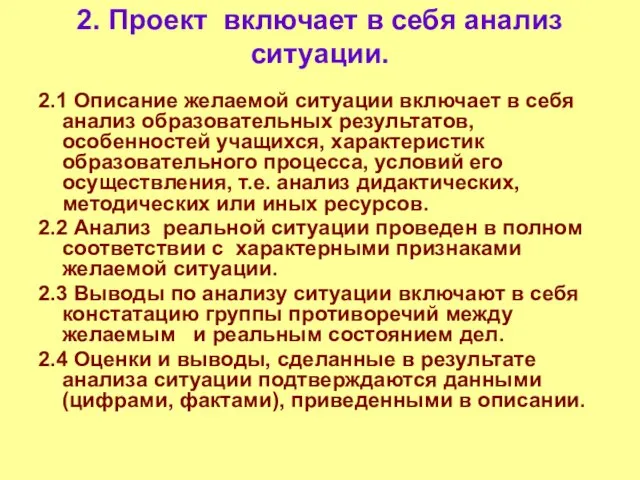 2. Проект включает в себя анализ ситуации.

2.1 Описание желаемой ситуации включает в себя анализ образовательных результатов, особенностей учащихся, характеристик образовательного процесса, условий его осуществления, т.е. анализ дидактических, методических или иных ресурсов.

2.2 Анализ реальной ситуации проведен в полном соответствии с характерными признаками желаемой ситуации.

2.3 Выводы по анализу ситуации включают в себя констатацию группы противоречий между желаемым и реальным состоянием дел.

2.4 Оценки и выводы, сделанные в результате анализа ситуации подтверждаются данными (цифрами, фактами), приведенными в описании.